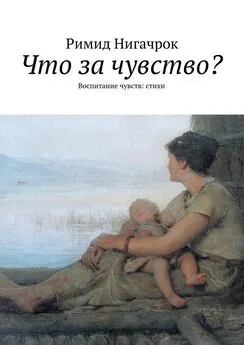 Римид Нигачрок

Что за чувство?

Воспитание чувств: стихи